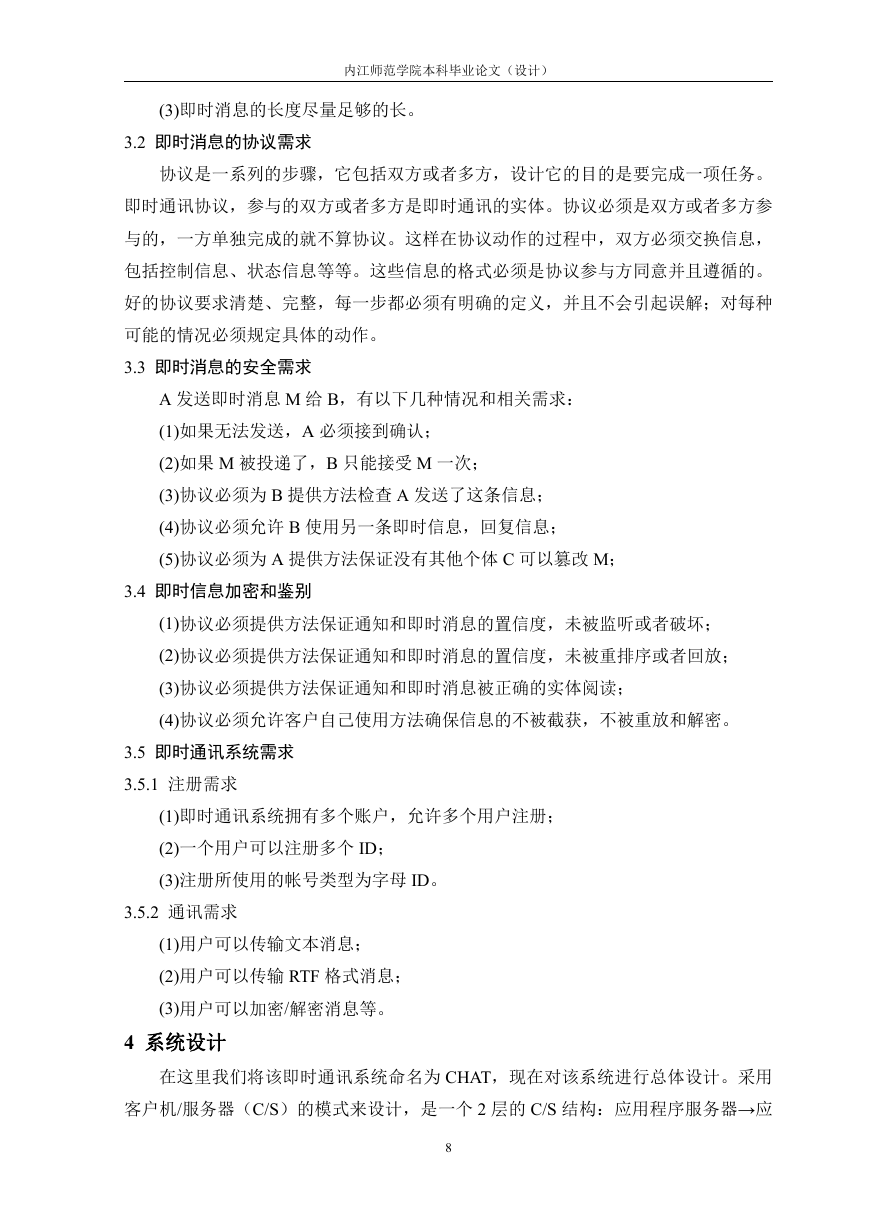 内江师范学院本科毕业论文（设计）

(3)即时消息的长度尽量足够的长。

3.2 即时消息的协议需求

协议是一系列的步骤，它包括双方或者多方，设计它的目的是要完成一项任务。即时通讯协议，参与的双方或者多方是即时通讯的实体。协议必须是双方或者多方参与的，一方单独完成的就不算协议。这样在协议动作的过程中，双方必须交换信息，包括控制信息、状态信息等等。这些信息的格式必须是协议参与方同意并且遵循的。好的协议要求清楚、完整，每一步都必须有明确的定义，并且不会引起误解；对每种可能的情况必须规定具体的动作。

3.3 即时消息的安全需求

A 发送即时消息 M 给 B，有以下几种情况和相关需求：

(1)如果无法发送，A 必须接到确认；

(2)如果 M 被投递了，B 只能接受 M 一次；

(3)协议必须为 B 提供方法检查 A 发送了这条信息；

(4)协议必须允许 B 使用另一条即时信息，回复信息；

(5)协议必须为 A 提供方法保证没有其他个体 C 可以篡改 M；

3.4 即时信息加密和鉴别

(1)协议必须提供方法保证通知和即时消息的置信度，未被监听或者破坏；

(2)协议必须提供方法保证通知和即时消息的置信度，未被重排序或者回放；

(3)协议必须提供方法保证通知和即时消息被正确的实体阅读；

(4)协议必须允许客户自己使用方法确保信息的不被截获，不被重放和解密。

3.5 即时通讯系统需求

3.5.1 注册需求

(1)即时通讯系统拥有多个账户，允许多个用户注册；

(2)一个用户可以注册多个 ID；

(3)注册所使用的帐号类型为字母 ID。

3.5.2 通讯需求

(1)用户可以传输文本消息；

(2)用户可以传输 RTF 格式消息；

(3)用户可以加密/解密消息等。

4 系统设计

在这里我们将该即时通讯系统命名为 CHAT，现在对该系统进行总体设计。采用客户机/服务器（C/S）的模式来设计，是一个 2 层的 C/S 结构：应用程序服务器→应

8